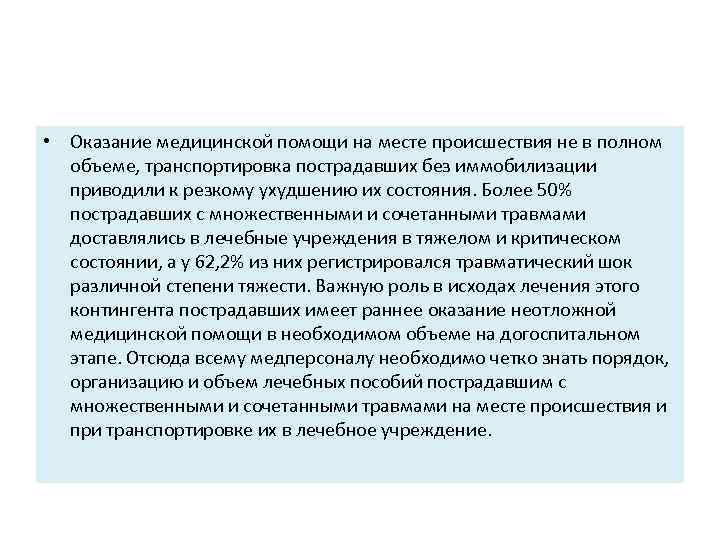 • Оказание медицинской помощи на месте происшествия не в полном объеме, транспортировка пострадавших без иммобилизации приводили к резкому ухудшению их состояния. Более 50% пострадавших с множественными и сочетанными травмами доставлялись в лечебные учреждения в тяжелом и критическом состоянии, а у 62,2% из них регистрировался травматический шок различной степени тяжести. Важную роль в исходах лечения этого контингента пострадавших имеет раннее оказание неотложной медицинской помощи в необходимом объеме на догоспитальном этапе. Отсюда всему медперсоналу необходимо четко знать порядок, организацию и объем лечебных пособий пострадавшим с множественными и сочетанными травмами на месте происшествия и при транспортировке их в лечебное учреждение.